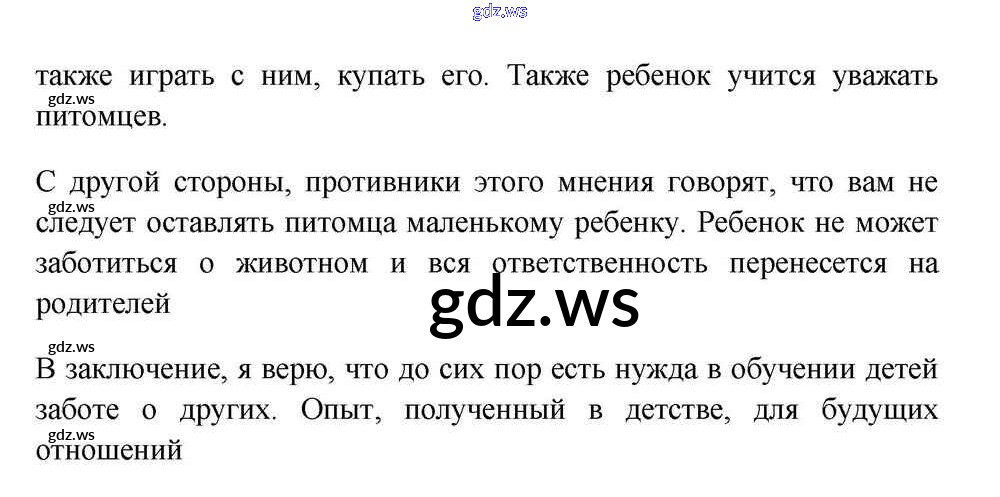 также играть с ним, купать его. Также ребенок учится уважать питомцев.

С другой стороны, противники этого мнения говорят, что вам не следует оставлять питомца маленькому ребенку. Ребенок не может заботиться о животном и вся ответственность перенесется на родителей

В заключение, я верю, что до сих пор есть нужда в обучении детей заботе о других. Опыт, полученный в детстве, для будущих отношений

gdz.ws